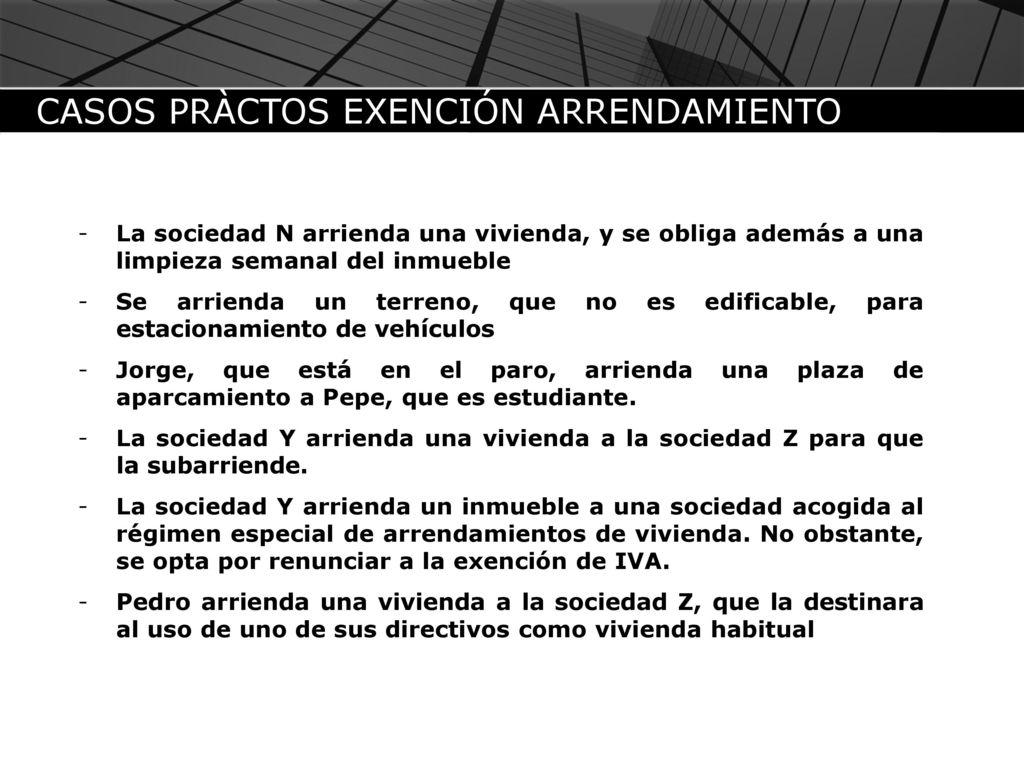 CASOS PRÀCTOS EXENCIÓN ARRENDAMIENTO

- La sociedad N arrienda una vivienda, y se obliga además a una limpieza semanal del inmueble
- Se arrienda un terreno, que no es edificable, para estacionamiento de vehículos
- Jorge, que está en el paro, arrienda una plaza de aparcamiento a Pepe, que es estudiante.
- La sociedad Y arrienda una vivienda a la sociedad Z para que la subarriende.
- La sociedad Y arrienda un inmueble a una sociedad acogida al régimen especial de arrendamientos de vivienda. No obstante, se opta por renunciar a la exención de IVA.
- Pedro arrienda una vivienda a la sociedad Z, que la destinara al uso de uno de sus directivos como vivienda habitual